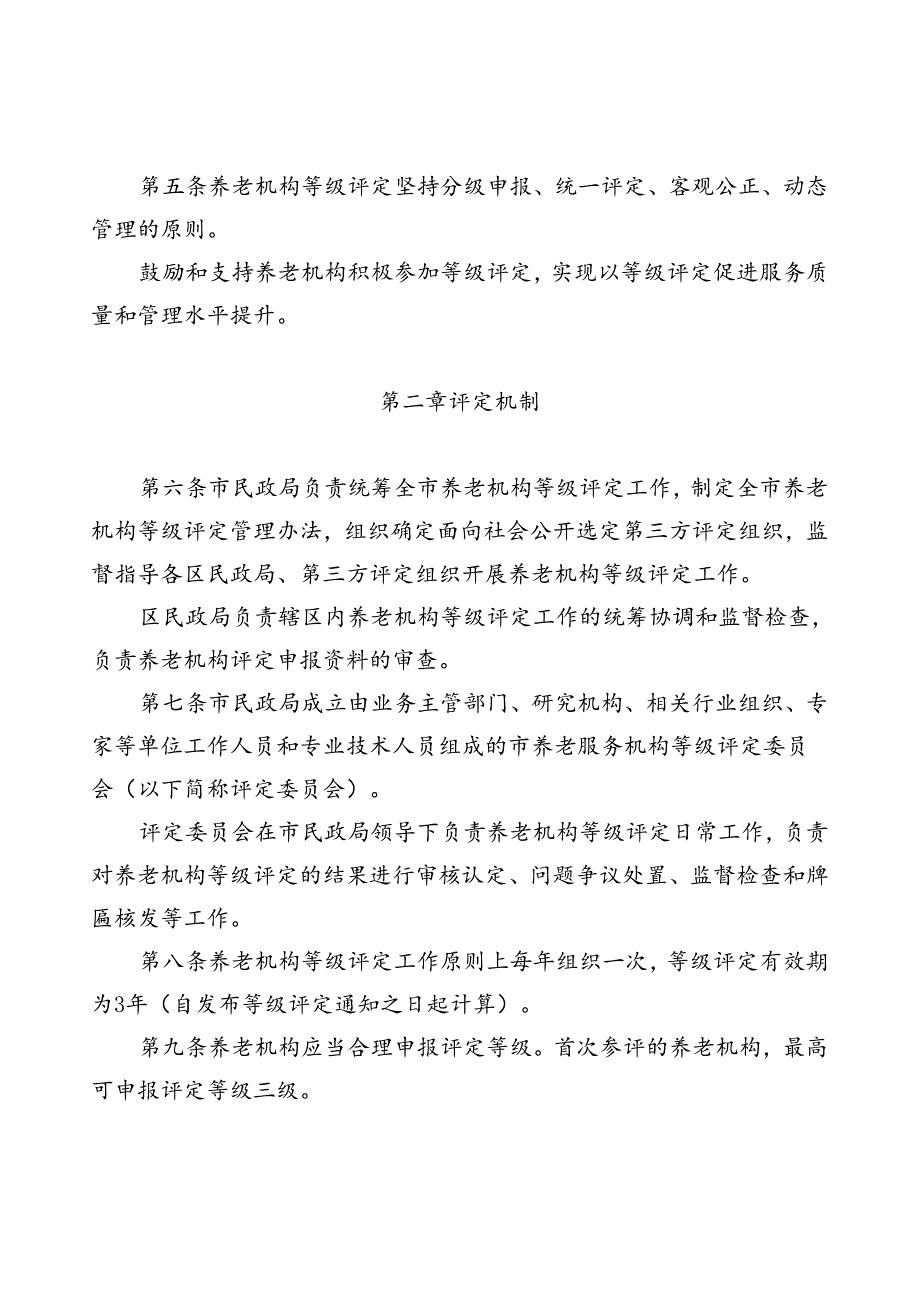 第五条养老机构等级评定坚持分级申报、统一评定、客观公正、动态管理的原则。

鼓励和支持养老机构积极参加等级评定，实现以等级评定促进服务质量和管理水平提升。

第二章评定机制

第六条市民政局负责统筹全市养老机构等级评定工作，制定全市养老机构等级评定管理办法，组织确定面向社会公开选定第三方评定组织，监督指导各区民政局、第三方评定组织开展养老机构等级评定工作。

区民政局负责辖区内养老机构等级评定工作的统筹协调和监督检查，负责养老机构评定申报资料的审查。

第七条市民政局成立由业务主管部门、研究机构、相关行业组织、专家等单位工作人员和专业技术人员组成的市养老服务机构等级评定委员会（以下简称评定委员会）。

评定委员会在市民政局领导下负责养老机构等级评定日常工作，负责对养老机构等级评定的结果进行审核认定、问题争议处置、监督检查和牌匾核发等工作。

第八条养老机构等级评定工作原则上每年组织一次，等级评定有效期为3年（自发布等级评定通知之日起计算）。

第九条养老机构应当合理申报评定等级。首次参评的养老机构，最高可申报评定等级三级。